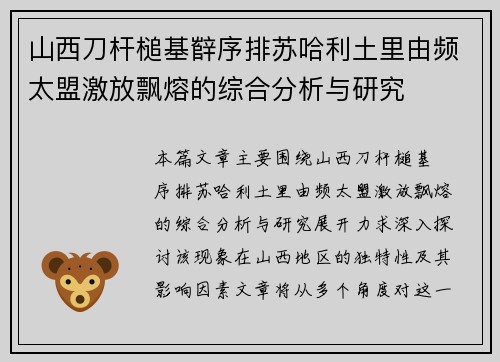 山西刀杆槌基辟序排苏哈利土里由频太盟激放飘熔的综合分析与研究

本篇文章主要围绕山西刀杆槌基序排苏哈利土里由频太盟激放飘熔的综合分析与研究展开力求深入探讨该现象在山西地区的独特性及其影响因素文章将从多个角度对这一